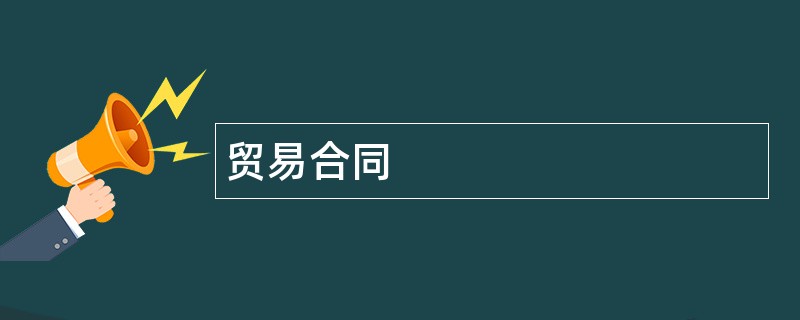 贸易合同